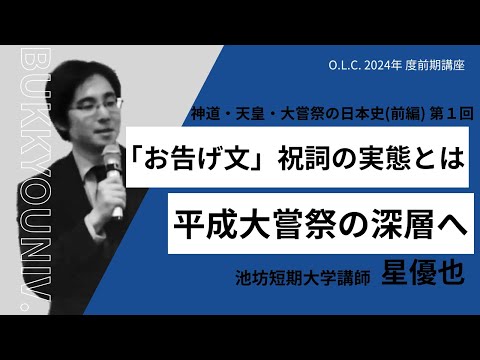 BUKKYOUNIV.

O.L.C. 2024年 度前期講座

神道・天皇・大嘗祭の日本史(前編) 第１回

「お告げ文」祝詞の実態とは

平成大嘗祭の深層へ

池坊短期大学講師 星優也